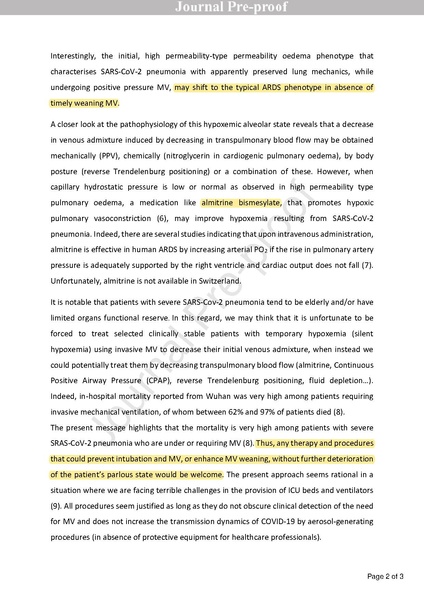 Journal Pre-proof

Interestingly, the initial, high permeability-type permeability oedema phenotype that characterises SARS-CoV-2 pneumonia with apparently preserved lung mechanics, while undergoing positive pressure MV, may shift to the typical ARDS phenotype in absence of timely weaning MV.

A closer look at the pathophysiology of this hypoxemic alveolar state reveals that a decrease in venous admixture induced by decreasing in transpulmonary blood flow may be obtained mechanically (PPV), chemically (nitroglycerin in cardiogenic pulmonary oedema), by body posture (reverse Trendelenburg positioning) or a combination of these. However, when capillary hydrostatic pressure is low or normal as observed in high permeability type pulmonary oedema, a medication like almitrine bismesylate, that promotes hypoxic pulmonary vasoconstriction (6), may improve hypoxemia resulting from SARS-CoV-2 pneumonia. Indeed, there are several studies indicating that upon intravenous administration, almitrine is effective in human ARDS by increasing arterial $PO_2$ if the rise in pulmonary artery pressure is adequately supported by the right ventricle and cardiac output does not fall (7). Unfortunately, almitrine is not available in Switzerland.

It is notable that patients with severe SARS-Cov-2 pneumonia tend to be elderly and/or have limited organs functional reserve. In this regard, we may think that it is unfortunate to be forced to treat selected clinically stable patients with temporary hypoxemia (silent hypoxemia) using invasive MV to decrease their initial venous admixture, when instead we could potentially treat them by decreasing transpulmonary blood flow (almitrine, Continuous Positive Airway Pressure (CPAP), reverse Trendelenburg positioning, fluid depletion...). Indeed, in-hospital mortality reported from Wuhan was very high among patients requiring invasive mechanical ventilation, of whom between 62% and 97% of patients died (8).
The present message highlights that the mortality is very high among patients with severe SRAS-CoV-2 pneumonia who are under or requiring MV (8). Thus, any therapy and procedures that could prevent intubation and MV, or enhance MV weaning, without further deterioration of the patient's parlous state would be welcome. The present approach seems rational in a situation where we are facing terrible challenges in the provision of ICU beds and ventilators (9). All procedures seem justified as long as they do not obscure clinical detection of the need for MV and does not increase the transmission dynamics of COVID-19 by aerosol-generating procedures (in absence of protective equipment for healthcare professionals).

Journal Pre-proof

Page 2 of 3